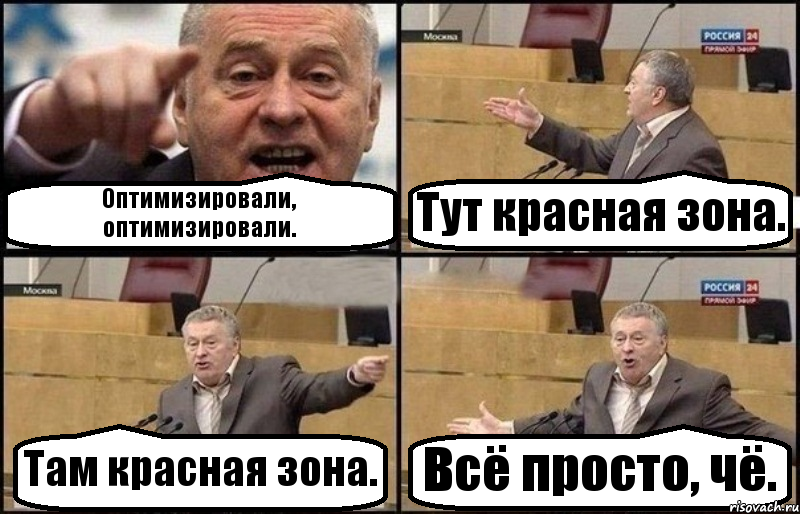 Оптимизировали, оптимизировали.

Москва

РОССИЯ 24
ПРЯМОЙ ЭФИР

Тут красная зона.

Москва

Там красная зона.

РОССИЯ 24
ПРЯМОЙ ЭФИР

Всё просто, чё.

risovach.ru